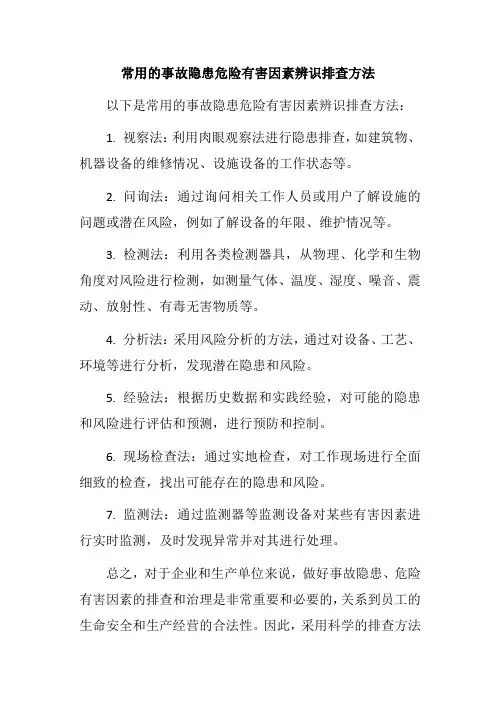 常用的事故隐患危险有害因素辨识排查方法

以下是常用的事故隐患危险有害因素辨识排查方法：

1. 视察法：利用肉眼观察法进行隐患排查，如建筑物、机器设备的维修情况、设施设备的工作状态等。

2. 问询法：通过询问相关工作人员或用户了解设施的问题或潜在风险，例如了解设备的年限、维护情况等。

3. 检测法：利用各类检测器具，从物理、化学和生物角度对风险进行检测，如测量气体、温度、湿度、噪音、震动、放射性、有毒无害物质等。

4. 分析法：采用风险分析的方法，通过对设备、工艺、环境等进行分析，发现潜在隐患和风险。

5. 经验法：根据历史数据和实践经验，对可能的隐患和风险进行评估和预测，进行预防和控制。

6. 现场检查法：通过实地检查，对工作现场进行全面细致的检查，找出可能存在的隐患和风险。

7. 监测法：通过监测器等监测设备对某些有害因素进行实时监测，及时发现异常并对其进行处理。

总之，对于企业和生产单位来说，做好事故隐患、危险有害因素的排查和治理是非常重要和必要的，关系到员工的生命安全和生产经营的合法性。因此，采用科学的排查方法